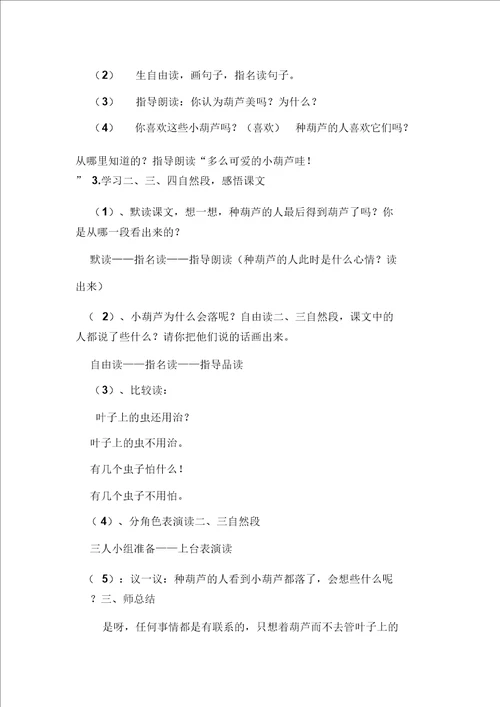 （2）　生自由读，画句子，指名读句子。

（3）　指导朗读：你认为葫芦美吗？为什么？

（4）　你喜欢这些小葫芦吗？（喜欢）　种葫芦的人喜欢它们吗？

从哪里知道的？指导朗读“多么可爱的小葫芦哇！
” 3.学习二、三、四自然段，感悟课文

（1）、默读课文，想一想，种葫芦的人最后得到葫芦了吗？你是从哪一段看出来的？

默读——指名读——指导朗读（种葫芦的人此时是什么心情？读出来）

（ 2）、小葫芦为什么会落呢？自由读二、三自然段，课文中的人都说了些什么？请你把他们说的话画出来。

自由读——指名读——指导品读

（3）、比较读：

叶子上的虫还用治？

叶子上的虫不用治。

有几个虫子怕什么！

有几个虫子不用怕。

（4）、分角色表演读二、三自然段

三人小组准备——上台表演读

（ 5）：议一议：种葫芦的人看到小葫芦都落了，会想些什么呢
？三、师总结

是呀，任何事情都是有联系的，只想着葫芦而不去管叶子上的